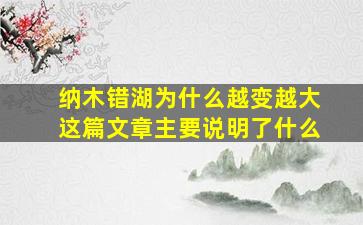 纳木错湖为什么越变越大
这篇文章主要说明了什么